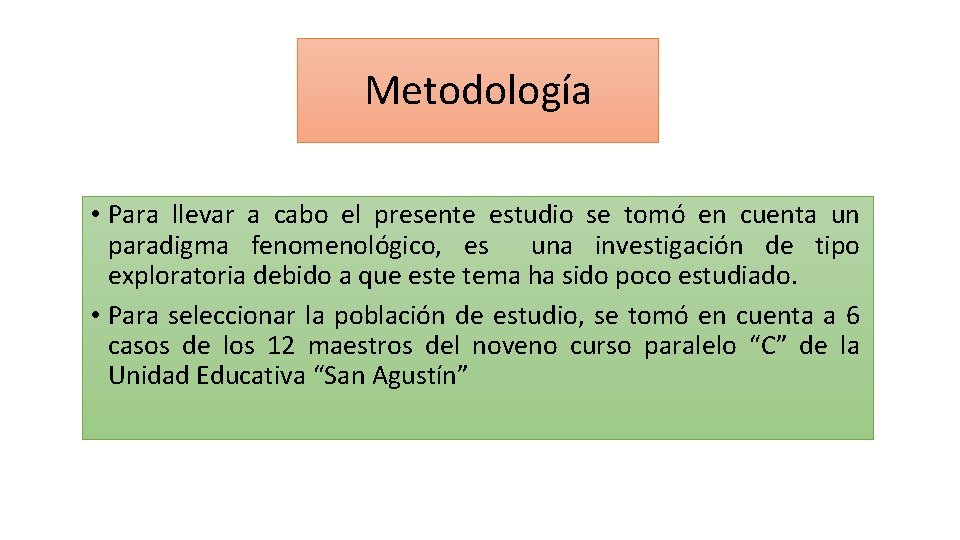 Metodología

• Para llevar a cabo el presente estudio se tomó en cuenta un paradigma fenomenológico, es una investigación de tipo exploratoria debido a que este tema ha sido poco estudiado.

• Para seleccionar la población de estudio, se tomó en cuenta a 6 casos de los 12 maestros del noveno curso paralelo “C” de la Unidad Educativa “San Agustín”